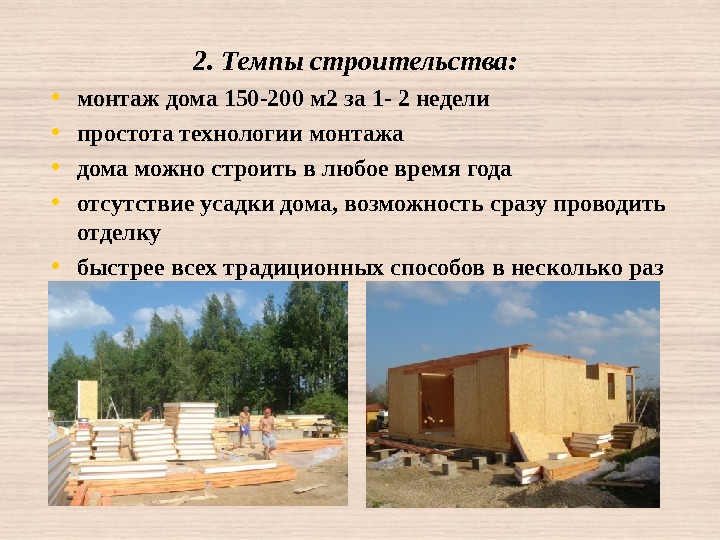 2. Темпы строительства:

• монтаж дома 150-200 м2 за 1- 2 недели
• простота технологии монтажа
• дома можно строить в любое время года
• отсутствие усадки дома, возможность сразу проводить отделку
• быстрее всех традиционных способов в несколько раз